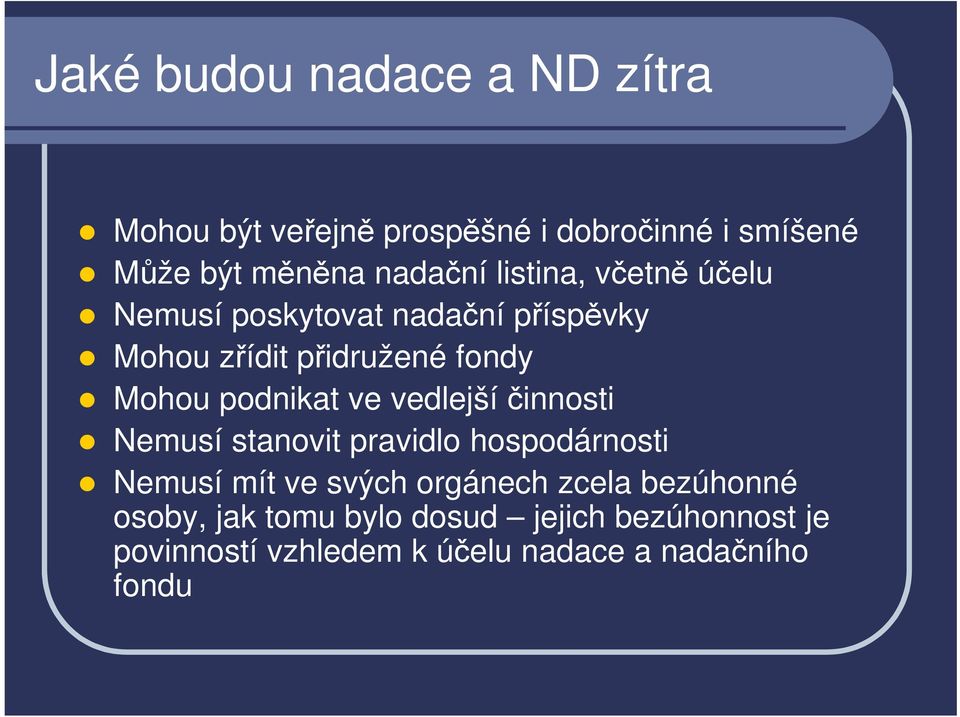 Jaké budou nadace a ND zítra

- Mohou být veřejně prospěšné i dobročinné i smíšené
- Může být měněna nadační listina, včetně účelu
- Nemusí poskytovat nadační příspěvky
- Mohou zřídit přidružené fondy
- Mohou podnikat ve vedlejší činnosti
- Nemusí stanovit pravidlo hospodárnosti
- Nemusí mít ve svých orgánech zcela bezúhonné osoby, jak tomu bylo dosud – jejich bezúhonnost je povinností vzhledem k účelu nadace a nadačního fondu